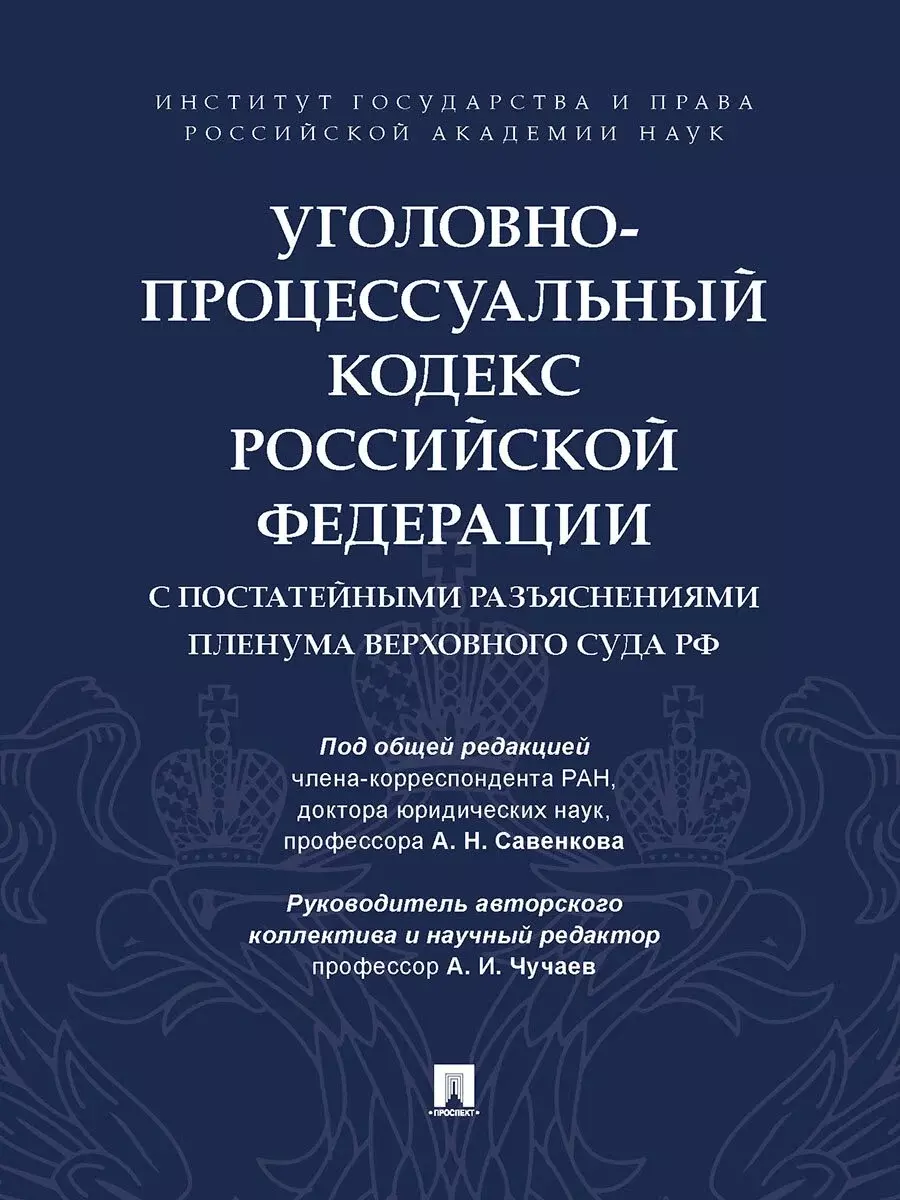 ИНСТИТУТ ГОСУДАРСТВА И ПРАВА
РОССИЙСКОЙ АКАДЕМИИ НАУК

УГОЛОВНО-ПРОЦЕССУАЛЬНЫЙ КОДЕКС РОССИЙСКОЙ ФЕДЕРАЦИИ

С ПОСТАТЕЙНЫМИ РАЗЪЯСНЕНИЯМИ ПЛЕНУМА ВЕРХОВНОГО СУДА РФ

Под общей редакцией
члена-корреспондента РАН,
доктора юридических наук,
профессора А. Н. Савенкова

Руководитель авторского коллектива и научный редактор
профессор А. И. Чучаев

ПРОСПЕКТ